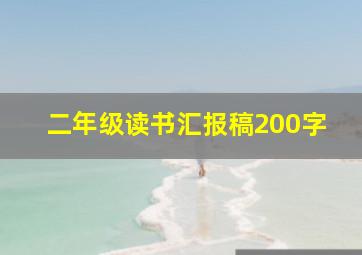 二年级读书汇报稿200字